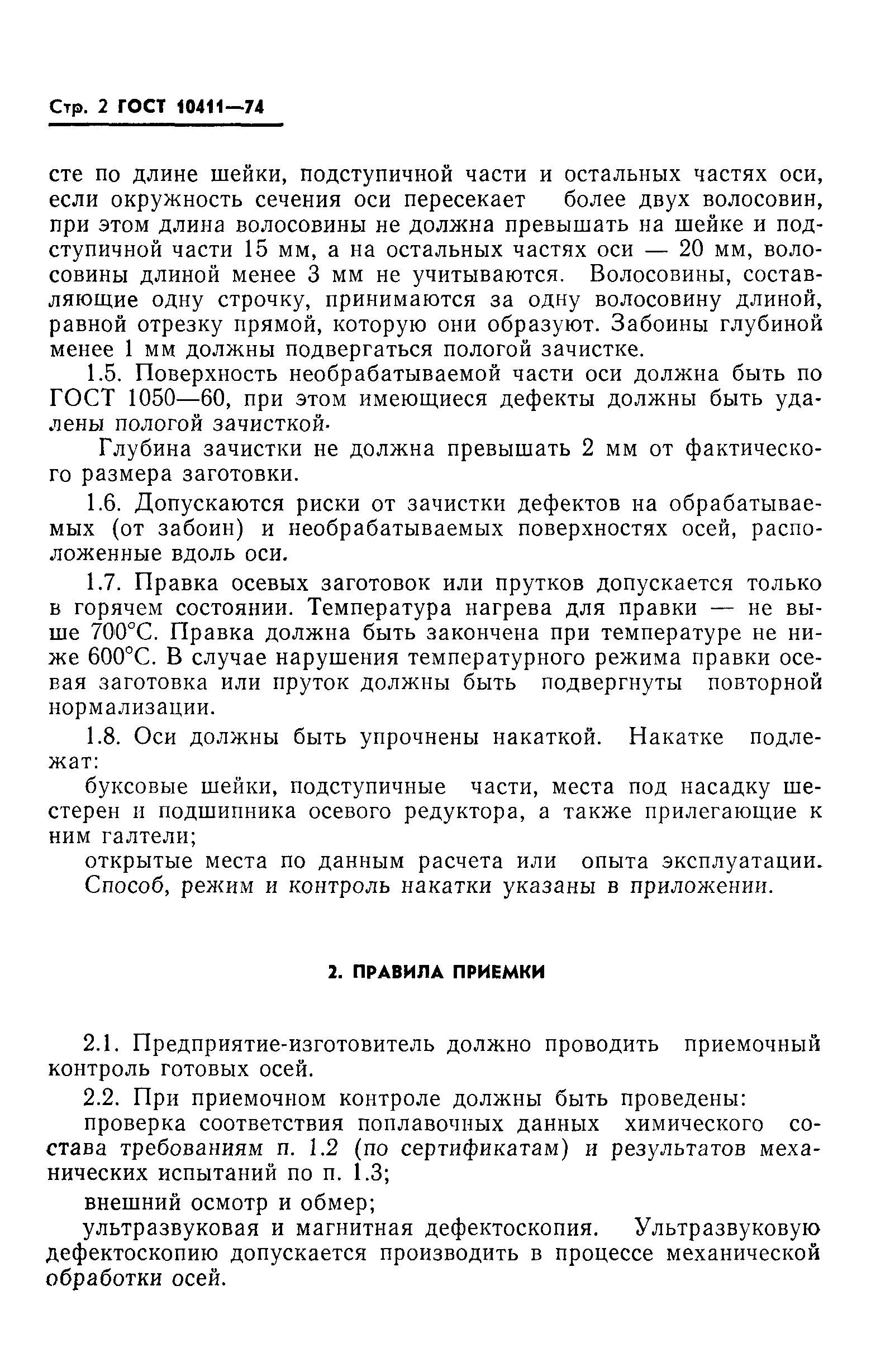 Стр. 2 ГОСТ 10411—74

сте по длине шейки, подступичной части и остальных частях оси, если окружность сечения оси пересекает более двух волосовин, при этом длина волосовины не должна превышать на шейке и подступичной части 15 мм, а на остальных частях оси — 20 мм, волосовины длиной менее 3 мм не учитываются. Волосовины, составляющие одну строчку, принимаются за одну волосовину длиной, равной отрезку прямой, которую они образуют. Забоины глубиной менее 1 мм должны подвергаться пологой зачистке.

1.5. Поверхность необрабатываемой части оси должна быть по ГОСТ 1050—60, при этом имеющиеся дефекты должны быть удалены пологой зачисткой.

Глубина зачистки не должна превышать 2 мм от фактического размера заготовки.

1.6. Допускаются риски от зачистки дефектов на обрабатываемых (от забоин) и необрабатываемых поверхностях осей, расположенные вдоль оси.

1.7. Правка осевых заготовок или прутков допускается только в горячем состоянии. Температура нагрева для правки — не выше 700°С. Правка должна быть закончена при температуре не ниже 600°С. В случае нарушения температурного режима правки осевая заготовка или пруток должны быть подвергнуты повторной нормализации.

1.8. Оси должны быть упрочнены накаткой. Накатке подлежат:

буксовые шейки, подступичные части, места под насадку шестерен и подшипника осевого редуктора, а также прилегающие к ним галтели;

открытые места по данным расчета или опыта эксплуатации.

Способ, режим и контроль накатки указаны в приложении.

2. ПРАВИЛА ПРИЕМКИ

2.1. Предприятие-изготовитель должно проводить приемочный контроль готовых осей.

2.2. При приемочном контроле должны быть проведены:

проверка соответствия поплавочных данных химического состава требованиям п. 1.2 (по сертификатам) и результатов механических испытаний по п. 1.3;

внешний осмотр и обмер;

ультразвуковая и магнитная дефектоскопия. Ультразвуковую дефектоскопию допускается производить в процессе механической обработки осей.